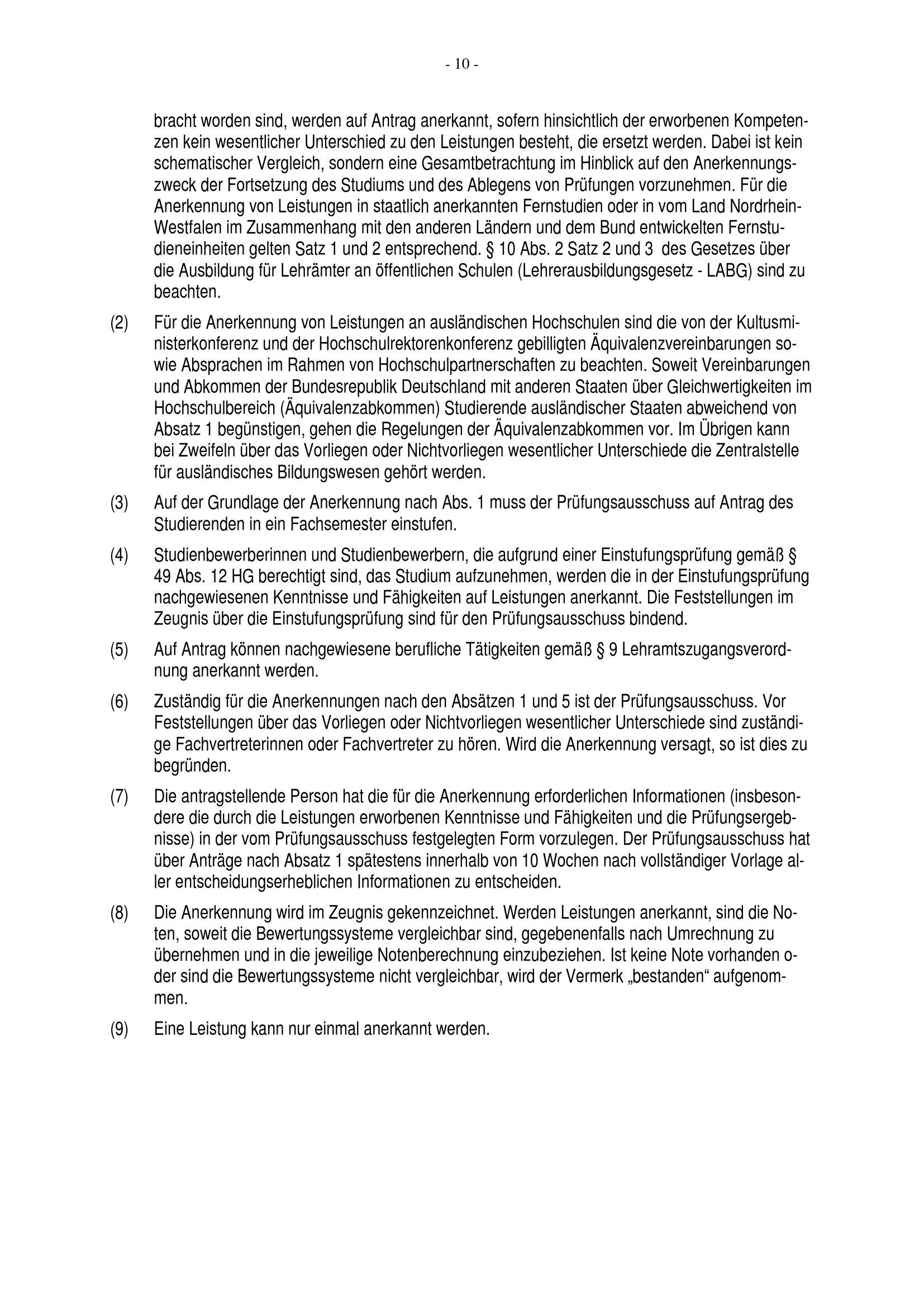 - 10 -

bracht worden sind, werden auf Antrag anerkannt, sofern hinsichtlich der erworbenen Kompetenzen kein wesentlicher Unterschied zu den Leistungen besteht, die ersetzt werden. Dabei ist kein schematischer Vergleich, sondern eine Gesamtbetrachtung im Hinblick auf den Anerkennungszweck der Fortsetzung des Studiums und des Ablegens von Prüfungen vorzunehmen. Für die Anerkennung von Leistungen in staatlich anerkannten Fernstudien oder in vom Land Nordrhein-Westfalen im Zusammenhang mit den anderen Ländern und dem Bund entwickelten Fernstudieneinheiten gelten Satz 1 und 2 entsprechend. § 10 Abs. 2 Satz 2 und 3 des Gesetzes über die Ausbildung für Lehrämter an öffentlichen Schulen (Lehrerausbildungsgesetz - LABG) sind zu beachten.

(2) Für die Anerkennung von Leistungen an ausländischen Hochschulen sind die von der Kultusministerkonferenz und der Hochschulrektorenkonferenz gebilligten Äquivalenzvereinbarungen sowie Absprachen im Rahmen von Hochschulpartnerschaften zu beachten. Soweit Vereinbarungen und Abkommen der Bundesrepublik Deutschland mit anderen Staaten über Gleichwertigkeiten im Hochschulbereich (Äquivalenzabkommen) Studierende ausländischer Staaten abweichend von Absatz 1 begünstigen, gehen die Regelungen der Äquivalenzabkommen vor. Im Übrigen kann bei Zweifeln über das Vorliegen oder Nichtvorliegen wesentlicher Unterschiede die Zentralstelle für ausländisches Bildungswesen gehört werden.

(3) Auf der Grundlage der Anerkennung nach Abs. 1 muss der Prüfungsausschuss auf Antrag des Studierenden in ein Fachsemester einstufen.

(4) Studienbewerberinnen und Studienbewerbern, die aufgrund einer Einstufungsprüfung gemäß § 49 Abs. 12 HG berechtigt sind, das Studium aufzunehmen, werden die in der Einstufungsprüfung nachgewiesenen Kenntnisse und Fähigkeiten auf Leistungen anerkannt. Die Feststellungen im Zeugnis über die Einstufungsprüfung sind für den Prüfungsausschuss bindend.

(5) Auf Antrag können nachgewiesene berufliche Tätigkeiten gemäß § 9 Lehramtszugangsverordnung anerkannt werden.

(6) Zuständig für die Anerkennungen nach den Absätzen 1 und 5 ist der Prüfungsausschuss. Vor Feststellungen über das Vorliegen oder Nichtvorliegen wesentlicher Unterschiede sind zuständige Fachvertreterinnen oder Fachvertreter zu hören. Wird die Anerkennung versagt, so ist dies zu begründen.

(7) Die antragstellende Person hat die für die Anerkennung erforderlichen Informationen (insbesondere die durch die Leistungen erworbenen Kenntnisse und Fähigkeiten und die Prüfungsergebnisse) in der vom Prüfungsausschuss festgelegten Form vorzulegen. Der Prüfungsausschuss hat über Anträge nach Absatz 1 spätestens innerhalb von 10 Wochen nach vollständiger Vorlage aller entscheidungserheblichen Informationen zu entscheiden.

(8) Die Anerkennung wird im Zeugnis gekennzeichnet. Werden Leistungen anerkannt, sind die Noten, soweit die Bewertungssysteme vergleichbar sind, gegebenenfalls nach Umrechnung zu übernehmen und in die jeweilige Notenberechnung einzubeziehen. Ist keine Note vorhanden oder sind die Bewertungssysteme nicht vergleichbar, wird der Vermerk „bestanden“ aufgenommen.

(9) Eine Leistung kann nur einmal anerkannt werden.